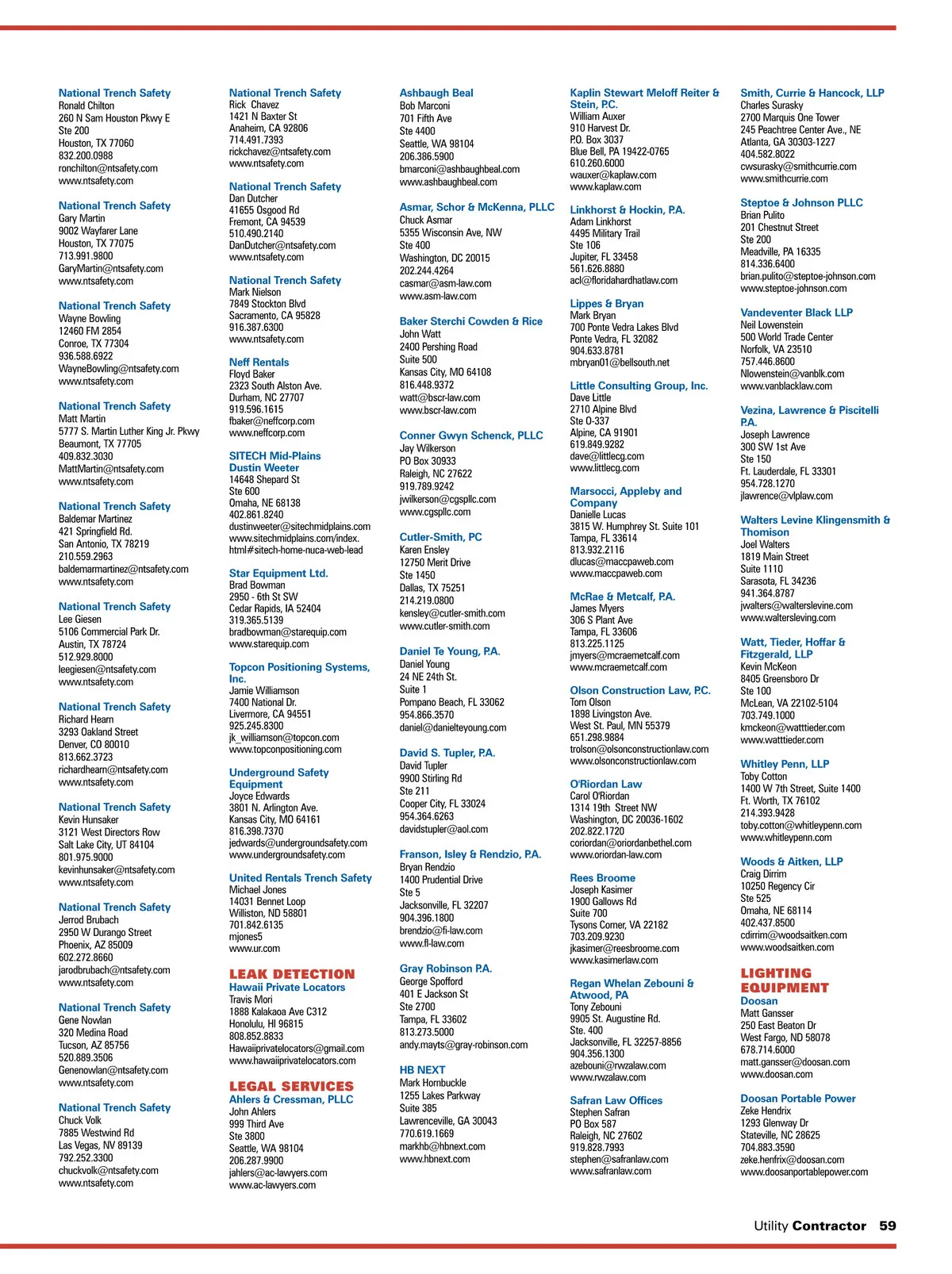 National Trench Safety
Ronald Chilton
260 N Sam Houston Pkwy E
Ste 200
Houston, TX 77060
832.200.0988
ronchilton@ntsafety.com
www.ntsafety.com

National Trench Safety
Gary Martin
9002 Wayfarer Lane
Houston, TX 77075
713.991.9800
GaryMartin@ntsafety.com
www.ntsafety.com

National Trench Safety
Wayne Bowling
12460 FM 2854
Conroe, TX 77304
936.588.6922
WayneBowling@ntsafety.com
www.ntsafety.com

National Trench Safety
Matt Martin
5777 S. Martin Luther King Jr. Pkwy
Beaumont, TX 77705
409.832.3030
MattMartin@ntsafety.com
www.ntsafety.com

National Trench Safety
Baldemar Martinez
421 Springfield Rd.
San Antonio, TX 78219
210.559.2963
baldemarmartinez@ntsafety.com
www.ntsafety.com

National Trench Safety
Lee Giesen
5106 Commercial Park Dr.
Austin, TX 78724
512.929.8000
leegiesen@ntsafety.com
www.ntsafety.com

National Trench Safety
Richard Hearn
3293 Oakland Street
Denver, CO 80010
813.662.3723
richardhearn@ntsafety.com
www.ntsafety.com

National Trench Safety
Kevin Hunsaker
3121 West Directors Row
Salt Lake City, UT 84104
801.975.9000
kevinhunsaker@ntsafety.com
www.ntsafety.com

National Trench Safety
Jerrod Brubach
2950 W Durango Street
Phoenix, AZ 85009
602.272.8660
jarodbrubach@ntsafety.com
www.ntsafety.com

National Trench Safety
Gene Nowlan
320 Medina Road
Tucson, AZ 85756
520.889.3506
Genenowlan@ntsafety.com
www.ntsafety.com

National Trench Safety
Chuck Volk
7885 Westwind Rd
Las Vegas, NV 89139
792.252.3300
chuckvolk@ntsafety.com
www.ntsafety.com

National Trench Safety
Rick Chavez
1421 N Baxter St
Anaheim, CA 92806
714.491.7393
rickchavez@ntsafety.com
www.ntsafety.com

National Trench Safety
Dan Dutcher
41655 Osgood Rd
Fremont, CA 94539
510.490.2140
DanDutcher@ntsafety.com
www.ntsafety.com

National Trench Safety
Mark Nielson
7849 Stockton Blvd
Sacramento, CA 95828
916.387.6300
www.ntsafety.com

Neff Rentals
Floyd Baker
2323 South Alston Ave.
Durham, NC 27707
919.596.1615
fbaker@neffcorp.com
www.neffcorp.com

SITECH Mid-Plains
Dustin Weeter
14648 Shepard St
Ste 600
Omaha, NE 68138
402.861.8240
dustinweeter@sitechmidplains.com
www.sitechmidplains.com/index.html#sitech-home-nuca-web-lead

Star Equipment Ltd.
Brad Bowman
2950 - 6th St SW
Cedar Rapids, IA 52404
319.365.5139
bradbowman@starequip.com
www.starequip.com

Topcon Positioning Systems, Inc.
Jamie Williamson
7400 National Dr.
Livermore, CA 94551
925.245.8300
jk_williamson@topcon.com
www.topconpositioning.com

Underground Safety Equipment
Joyce Edwards
3801 N. Arlington Ave.
Kansas City, MO 64161
816.398.7370
jedwards@undergroundsafety.com
www.undergroundsafety.com

United Rentals Trench Safety
Michael Jones
14031 Bennet Loop
Williston, ND 58801
701.842.6135
mjones5
www.ur.com

LEAK DETECTION
Hawaii Private Locators
Travis Mori
1888 Kalakaoa Ave C312
Honolulu, HI 96815
808.852.8833
Hawaiiprivatelocators@gmail.com
www.hawaiiprivatelocators.com

LEGAL SERVICES
Ahlers & Cressman, PLLC
John Ahlers
999 Third Ave
Ste 3800
Seattle, WA 98104
206.287.9900
jahlers@ac-lawyers.com
www.ac-lawyers.com

Ashbaugh Beal
Bob Marconi
701 Fifth Ave
Ste 4400
Seattle, WA 98104
206.386.5900
bmarconi@ashbaughbeal.com
www.ashbaughbeal.com

Asmar, Schor & McKenna, PLLC
Chuck Asmar
5355 Wisconsin Ave, NW
Ste 400
Washington, DC 20015
202.244.4264
casmar@asm-law.com
www.asm-law.com

Baker Sterchi Cowden & Rice
John Watt
2400 Pershing Road
Suite 500
Kansas City, MO 64108
816.448.9372
watt@bscr-law.com
www.bscr-law.com

Conner Gwyn Schenck, PLLC
Jay Wilkerson
PO Box 30933
Raleigh, NC 27622
919.789.9242
jwilkerson@cgspllc.com
www.cgspllc.com

Cutler-Smith, PC
Karen Ensley
12750 Merit Drive
Ste 1450
Dallas, TX 75251
214.219.0800
kensley@cutler-smith.com
www.cutler-smith.com

Daniel Te Young, P.A.
Daniel Young
24 NE 24th St.
Suite 1
Pompano Beach, FL 33062
954.866.3570
daniel@danielteyoung.com

David S. Tupler, P.A.
David Tupler
9900 Stirling Rd
Ste 211
Cooper City, FL 33024
954.364.6263
davidstupler@aol.com

Franson, Isley & Rendzio, P.A.
Bryan Rendzio
1400 Prudential Drive
Ste 5
Jacksonville, FL 32207
904.396.1800
brendzio@fi-law.com
www.fl-law.com

Gray Robinson P.A.
George Spofford
401 E Jackson St
Ste 2700
Tampa, FL 33602
813.273.5000
andy.mayts@gray-robinson.com

HB NEXT
Mark Hornbuckle
1255 Lakes Parkway
Suite 385
Lawrenceville, GA 30043
770.619.1669
markhb@hbnext.com
www.hbnext.com

Kaplin Stewart Meloff Reiter & Stein, P.C.
William Auxer
910 Harvest Dr.
P.O. Box 3037
Blue Bell, PA 19422-0765
610.260.6000
wauxer@kaplaw.com
www.kaplaw.com

Linkhorst & Hockin, P.A.
Adam Linkhorst
4495 Military Trail
Ste 106
Jupiter, FL 33458
561.626.8880
acl@floridahardhatlaw.com

Lippes & Bryan
Mark Bryan
700 Ponte Vedra Lakes Blvd
Ponte Vedra, FL 32082
904.633.8781
mbryan01@bellsouth.net

Little Consulting Group, Inc.
Dave Little
2710 Alpine Blvd
Ste 0-337
Alpine, CA 91901
619.849.9282
dave@littlecg.com
www.littlecg.com

Marsocci, Appleby and Company
Danielle Lucas
3815 W. Humphrey St. Suite 101
Tampa, FL 33614
813.932.2116
dlucas@maccpaweb.com
www.maccpaweb.com

McRae & Metcalf, P.A.
James Myers
306 S Plant Ave
Tampa, FL 33606
813.225.1125
jmyers@mcraemetcalf.com
www.mcraemetcalf.com

Olson Construction Law, P.C.
Tom Olson
1898 Livingston Ave.
West St. Paul, MN 55379
651.298.9884
trolson@olsonconstructionlaw.com
www.olsonconstructionlaw.com

O'Riordan Law
Carol O'Riordan
1314 19th Street NW
Washington, DC 20036-1602
202.822.1720
coriordan@oriordanbethel.com
www.oriordan-law.com

Rees Broome
Joseph Kasimer
1900 Gallows Rd
Suite 700
Tysons Corner, VA 22182
703.209.9230
jkasimer@reesbroome.com
www.kasimerlaw.com

Regan Whelan Zebouni & Atwood, PA
Tony Zebouni
9905 St. Augustine Rd.
Ste. 400
Jacksonville, FL 32257-8856
904.356.1300
azebouni@rwzalaw.com
www.rwzalaw.com

Safran Law Offices
Stephen Safran
PO Box 587
Raleigh, NC 27602
919.828.7993
stephen@safranlaw.com
www.safranlaw.com

Smith, Currie & Hancock, LLP
Charles Surasky
2700 Marquis One Tower
245 Peachtree Center Ave., NE
Atlanta, GA 30303-1227
404.582.8022
cwsurasky@smithcurrie.com
www.smithcurrie.com

Steptoe & Johnson PLLC
Brian Pulito
201 Chestnut Street
Ste 200
Meadville, PA 16335
814.336.6400
brian.pulito@steptoe-johnson.com
www.steptoe-johnson.com

Vandeventer Black LLP
Neil Lowenstein
500 World Trade Center
Norfolk, VA 23510
757.446.8600
Nlowenstein@vanblk.com
www.vanblacklaw.com

Vezina, Lawrence & Piscitelli P.A.
Joseph Lawrence
300 SW 1st Ave
Ste 150
Ft. Lauderdale, FL 33301
954.728.1270
jlawrence@vlplaw.com

Walters Levine Klingensmith & Thomison
Joel Walters
1819 Main Street
Suite 1110
Sarasota, FL 34236
941.364.8787
jwalters@walterslevine.com
www.waltersleving.com

Watt, Tieder, Hoffar & Fitzgerald, LLP
Kevin McKeon
8405 Greensboro Dr
Ste 100
McLean, VA 22102-5104
703.749.1000
kmckeon@watttieder.com
www.watttieder.com

Whitley Penn, LLP
Toby Cotton
1400 W 7th Street, Suite 1400
Ft. Worth, TX 76102
214.393.9428
toby.cotton@whitleypenn.com
www.whitleypenn.com

Woods & Aitken, LLP
Craig Dirrim
10250 Regency Cir
Ste 525
Omaha, NE 68114
402.437.8500
cdirrim@woodsaitken.com
www.woodsaitken.com

LIGHTING EQUIPMENT
Doosan
Matt Gansser
250 East Beaton Dr
West Fargo, ND 58078
678.714.6000
matt.gansser@doosan.com
www.doosan.com

Doosan Portable Power
Zeke Hendrix
1293 Glenway Dr
Stateville, NC 28625
704.883.3590
zeke.henfrix@doosan.com
www.doosanportablepower.com

Utility Contractor 59